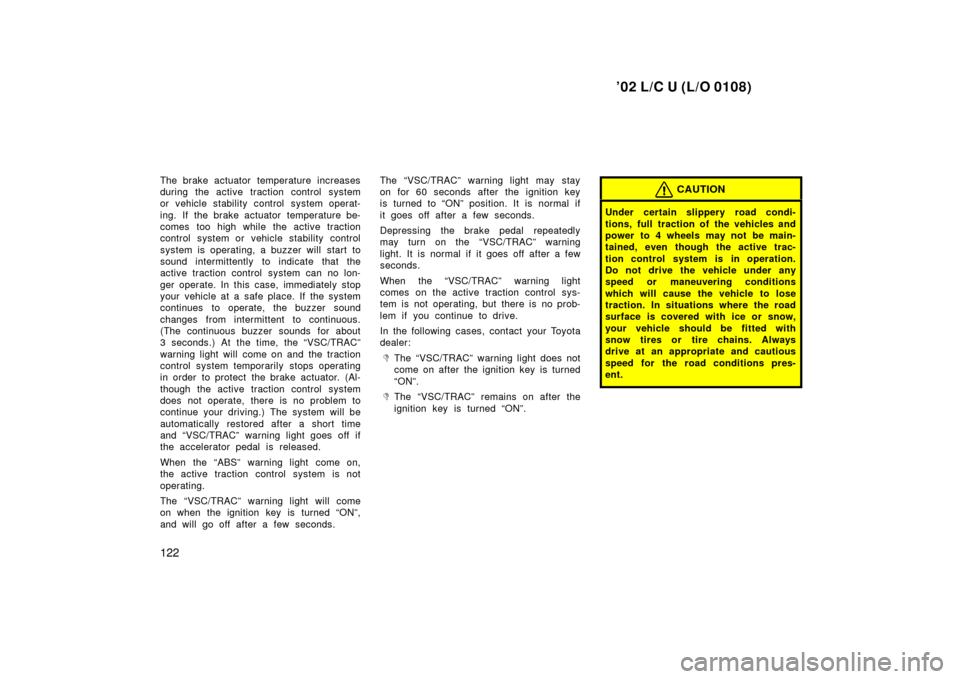 ’02 L/C U (L/O 0108)

The brake actuator temperature increases during the active traction control system or vehicle stability control system operating. If the brake actuator temperature becomes too high while the active traction control system or vehicle stability control system is operating, a buzzer will start to sound intermittently to indicate that the active traction control system can no longer operate. In this case, immediately stop your vehicle at a safe place. If the system continues to operate, the buzzer sound changes from intermittent to continuous. (The continuous buzzer sounds for about 3 seconds.) At the time, the “VSC/TRAC” warning light will come on and the traction control system temporarily stops operating in order to protect the brake actuator. (Although the active traction control system does not operate, there is no problem to continue your driving.) The system will be automatically restored after a short time and “VSC/TRAC” warning light goes off if the accelerator pedal is released.

When the “ABS” warning light come on, the active traction control system is not operating.

The “VSC/TRAC” warning light will come on when the ignition key is turned “ON”, and will go off after a few seconds.

The “VSC/TRAC” warning light may stay on for 60 seconds after the ignition key is turned to “ON” position. It is normal if it goes off after a few seconds.

Depressing the brake pedal repeatedly may turn on the “VSC/TRAC” warning light. It is normal if it goes off after a few seconds.

When the “VSC/TRAC” warning light comes on the active traction control system is not operating, but there is no problem if you continue to drive.

In the following cases, contact your Toyota dealer:

The “VSC/TRAC” warning light does not come on after the ignition key is turned “ON”.

The “VSC/TRAC” remains on after the ignition key is turned “ON”.

CAUTION

Under certain slippery road conditions, full traction of the vehicles and power to 4 wheels may not be maintained, even though the active traction control system is in operation. Do not drive the vehicle under any speed or maneuvering conditions which will cause the vehicle to lose traction. In situations where the road surface is covered with ice or snow, your vehicle should be fitted with snow tires or tire chains. Always drive at an appropriate and cautious speed for the road conditions present.

122

carmanualsonline.info